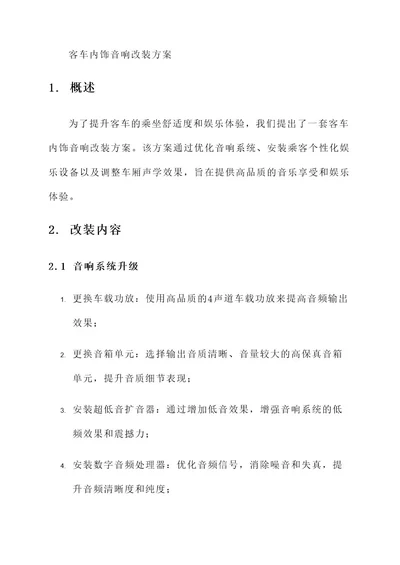 客车内饰音响改装方案

1. 概述

为了提升客车的乘坐舒适度和娱乐体验，我们提出了一套客车内饰音响改装方案。该方案通过优化音响系统、安装乘客个性化娱乐设备以及调整车厢声学效果，旨在提供高品质的音乐享受和娱乐体验。

2. 改装内容

2.1 音响系统升级

1. 更换车载功放：使用高品质的4声道车载功放来提高音频输出效果；

2. 更换音箱单元：选择输出音质清晰、音量较大的高保真音箱单元，提升音质细节表现；

3. 安装超低音扩音器：通过增加低音效果，增强音响系统的低频效果和震撼力；

4. 安装数字音频处理器：优化音频信号，消除噪音和失真，提升音频清晰度和纯度；